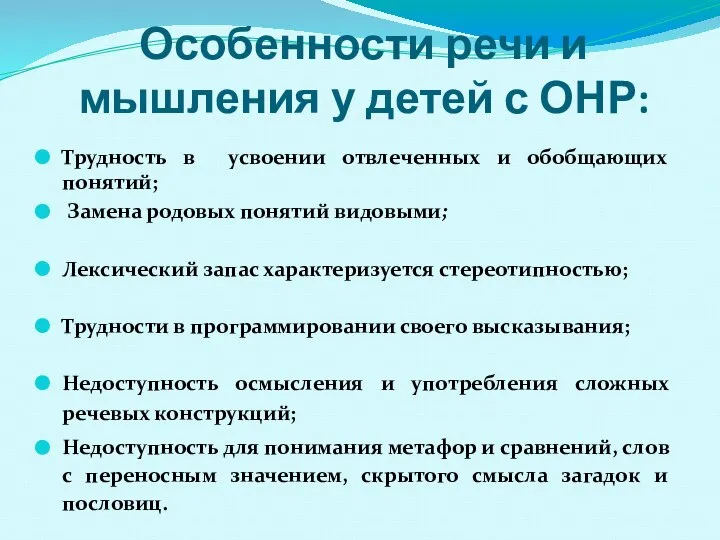 Особенности речи и мышления у детей с ОНР:

Трудность в усвоении отвлеченных и обобщающих понятий;

Замена родовых понятий видовыми;

Лексический запас характеризуется стереотипностью;

Трудности в программировании своего высказывания;

Недоступность осмысления и употребления сложных речевых конструкций;

Недоступность для понимания метафор и сравнений, слов с переносным значением, скрытого смысла загадок и пословиц.